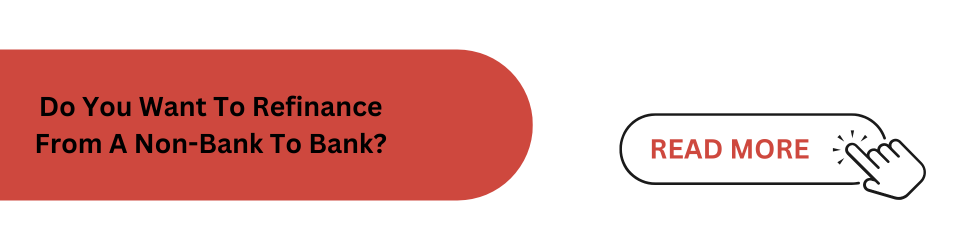 Do You Want To Refinance From A Non-Bank To Bank?

READ MORE